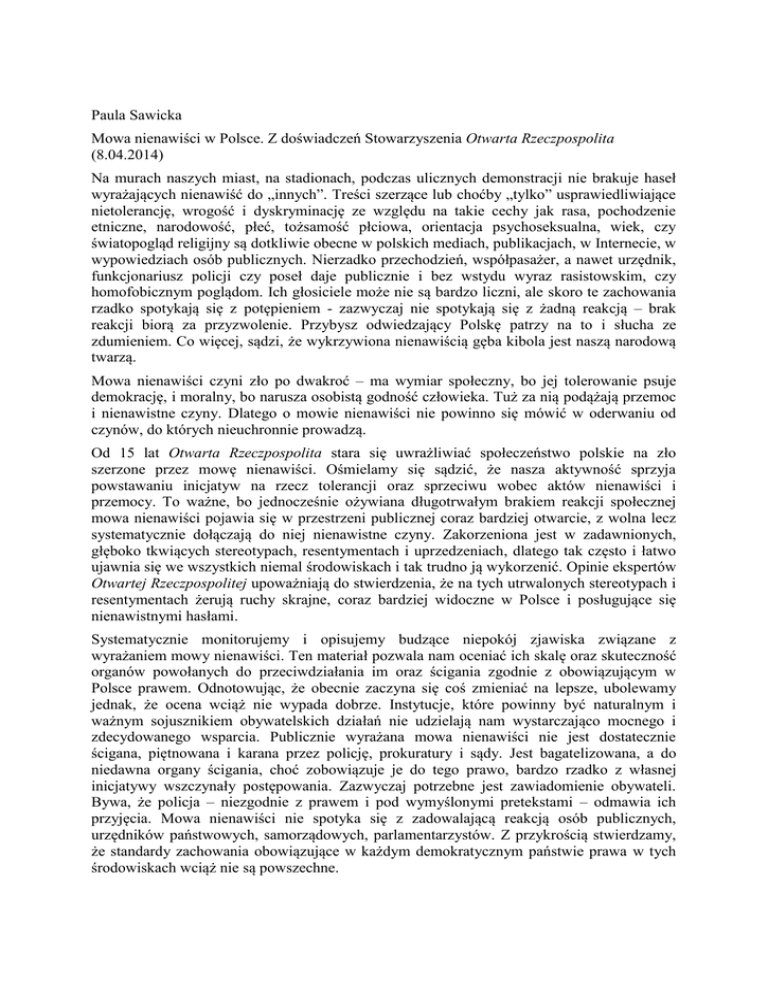 Paula Sawicka

Mowa nienawiści w Polsce. Z doświadczeń Stowarzyszenia Otwarta Rzeczpospolita (8.04.2014)

Na murach naszych miast, na stadionach, podczas ulicznych demonstracji nie brakuje haseł wyrażających nienawiść do „innych”. Treści szerzące lub choćby „tylko” usprawiedliwiające nietolerancję, wrogość i dyskryminację ze względu na takie cechy jak rasa, pochodzenie etniczne, narodowość, płeć, tożsamość płciowa, orientacja psychoseksualna, wiek, czy światopogląd religijny są dotkliwie obecne w polskich mediach, publikacjach, w Internecie, w wypowiedziach osób publicznych. Nierzadko przechodzień, współpasażer, a nawet urzędnik, funkcjonariusz policji czy poseł daje publicznie i bez wstydu wyraz rasistowskim, czy homofobicznym poglądom. Ich głosiciele może nie są bardzo liczni, ale skoro te zachowania rzadko spotykają się z potępieniem - zazwyczaj nie spotykają się z żadną reakcją – brak reakcji biorą za przyzwolenie. Przybysz odwiedzający Polskę patrzy na to i słucha ze zdumieniem. Co więcej, sądzi, że wykrzywiona nienawiścią gęba kibola jest naszą narodową twarzą.

Mowa nienawiści czyni zło po dwakroć – ma wymiar społeczny, bo jej tolerowanie psuje demokrację, i moralny, bo narusza osobistą godność człowieka. Tuż za nią podążają przemoc i nienawistne czyny. Dlatego o mowie nienawiści nie powinno się mówić w oderwaniu od czynów, do których nieuchronnie prowadzą.

Od 15 lat Otwarta Rzeczpospolita stara się uwrażliwiać społeczeństwo polskie na zło szerzone przez mowę nienawiści. Ośmielamy się sądzić, że nasza aktywność sprzyja powstawaniu inicjatyw na rzecz tolerancji oraz sprzeciwu wobec aktów nienawiści i przemocy. To ważne, bo jednocześnie ożywiana długotrwałym brakiem reakcji społecznej mowa nienawiści pojawia się w przestrzeni publicznej coraz bardziej otwarcie, z wolna lecz systematycznie dołączają do niej nienawistne czyny. Zakorzeniona jest w zadawnionych, głęboko tkwiących stereotypach, resentymentach i uprzedzeniach, dlatego tak często i łatwo ujawnia się we wszystkich niemal środowiskach i tak trudno ją wykorzenić. Opinie ekspertów Otwartej Rzeczpospolitej upoważniają do stwierdzenia, że na tych utrwalonych stereotypach i resentymentach żerują ruchy skrajne, coraz bardziej widoczne w Polsce i posługujące się nienawistnymi hasłami.

Systematycznie monitorujemy i opisujemy budzące niepokój zjawiska związane z wyrażaniem mowy nienawiści. Ten materiał pozwala nam oceniać ich skalę oraz skuteczność organów powołanych do przeciwdziałania im oraz ścigania zgodnie z obowiązującym w Polsce prawem. Odnotowując, że obecnie zaczyna się coś zmieniać na lepsze, ubolewamy jednak, że ocena wciąż nie wypada dobrze. Instytucje, które powinny być naturalnym i ważnym sojusznikiem obywatelskich działań nie udzielają nam wystarczająco mocnego i zdecydowanego wsparcia. Publicznie wyrażana mowa nienawiści nie jest dostatecznie ścigana, piętnowana i karana przez policję, prokuratury i sądy. Jest bagatelizowana, a do niedawna organy ścigania, choć zobowiązuje je do tego prawo, bardzo rzadko z własnej inicjatywy wszczynały postępowania. Zazwyczaj potrzebne jest zawiadomienie obywateli. Bywa, że policja – niezgodnie z prawem i pod wymyślonymi pretekstami – odmawia ich przyjęcia. Mowa nienawiści nie spotyka się z zadowalającą reakcją osób publicznych, urzędników państwowych, samorządowych, parlamentarzystów. Z przykrością stwierdzamy, że standardy zachowania obowiązujące w każdym demokratycznym państwie prawa w tych środowiskach wciąż nie są powszechne.